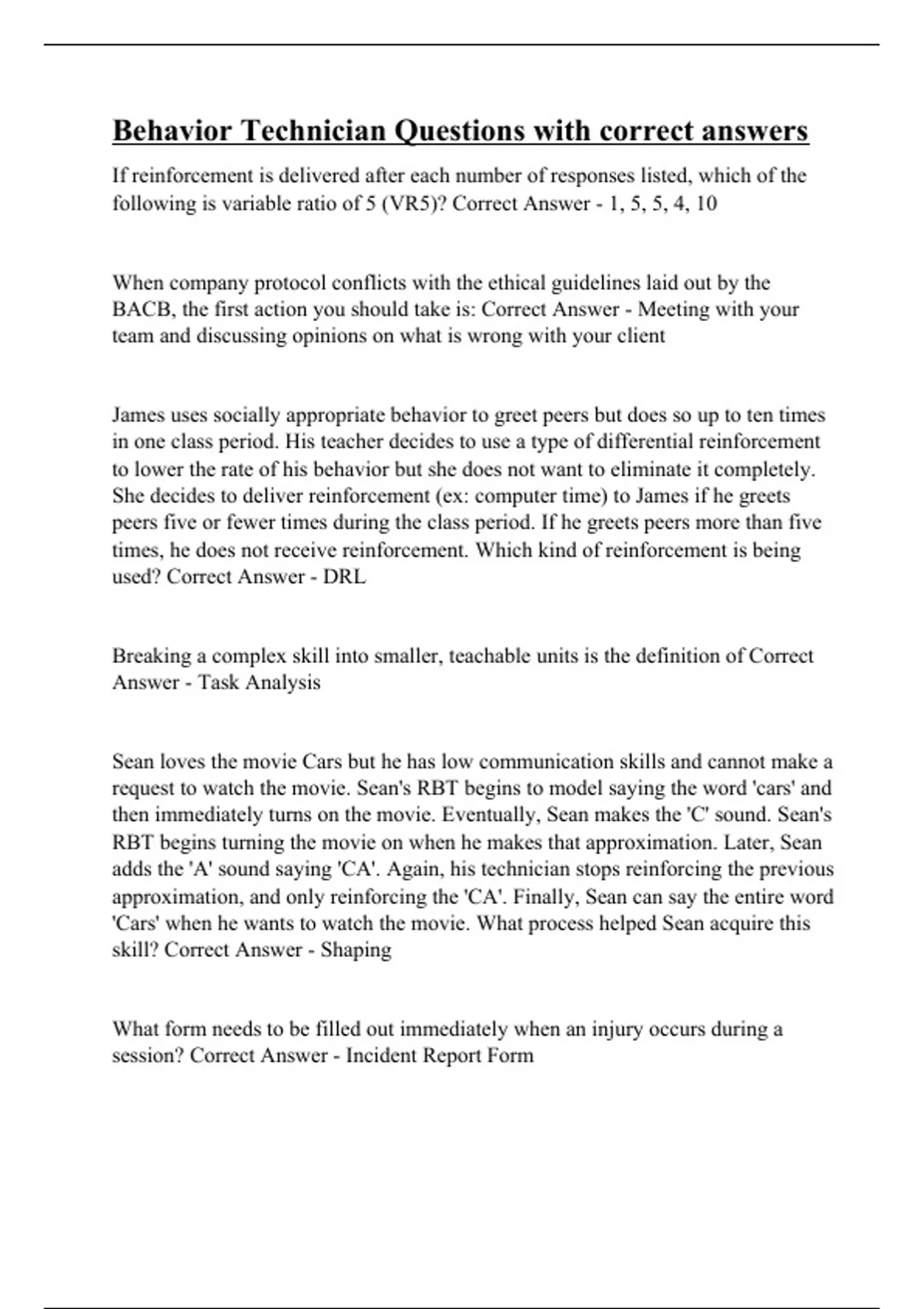 Behavior Technician Questions with correct answers

If reinforcement is delivered after each number of responses listed, which of the following is variable ratio of 5 (VR5)? Correct Answer - 1, 5, 5, 4, 10

When company protocol conflicts with the ethical guidelines laid out by the BACB, the first action you should take is: Correct Answer - Meeting with your team and discussing opinions on what is wrong with your client

James uses socially appropriate behavior to greet peers but does so up to ten times in one class period. His teacher decides to use a type of differential reinforcement to lower the rate of his behavior but she does not want to eliminate it completely. She decides to deliver reinforcement (ex: computer time) to James if he greets peers five or fewer times during the class period. If he greets peers more than five times, he does not receive reinforcement. Which kind of reinforcement is being used? Correct Answer - DRL

Breaking a complex skill into smaller, teachable units is the definition of Correct Answer - Task Analysis

Sean loves the movie Cars but he has low communication skills and cannot make a request to watch the movie. Sean's RBT begins to model saying the word 'cars' and then immediately turns on the movie. Eventually, Sean makes the 'C' sound. Sean's RBT begins turning the movie on when he makes that approximation. Later, Sean adds the 'A' sound saying 'CA'. Again, his technician stops reinforcing the previous approximation, and only reinforcing the 'CA'. Finally, Sean can say the entire word 'Cars' when he wants to watch the movie. What process helped Sean acquire this skill? Correct Answer - Shaping

What form needs to be filled out immediately when an injury occurs during a session? Correct Answer - Incident Report Form